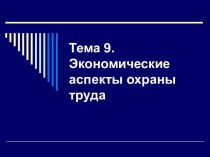 Тема 9. Экономические аспекты охраны труда